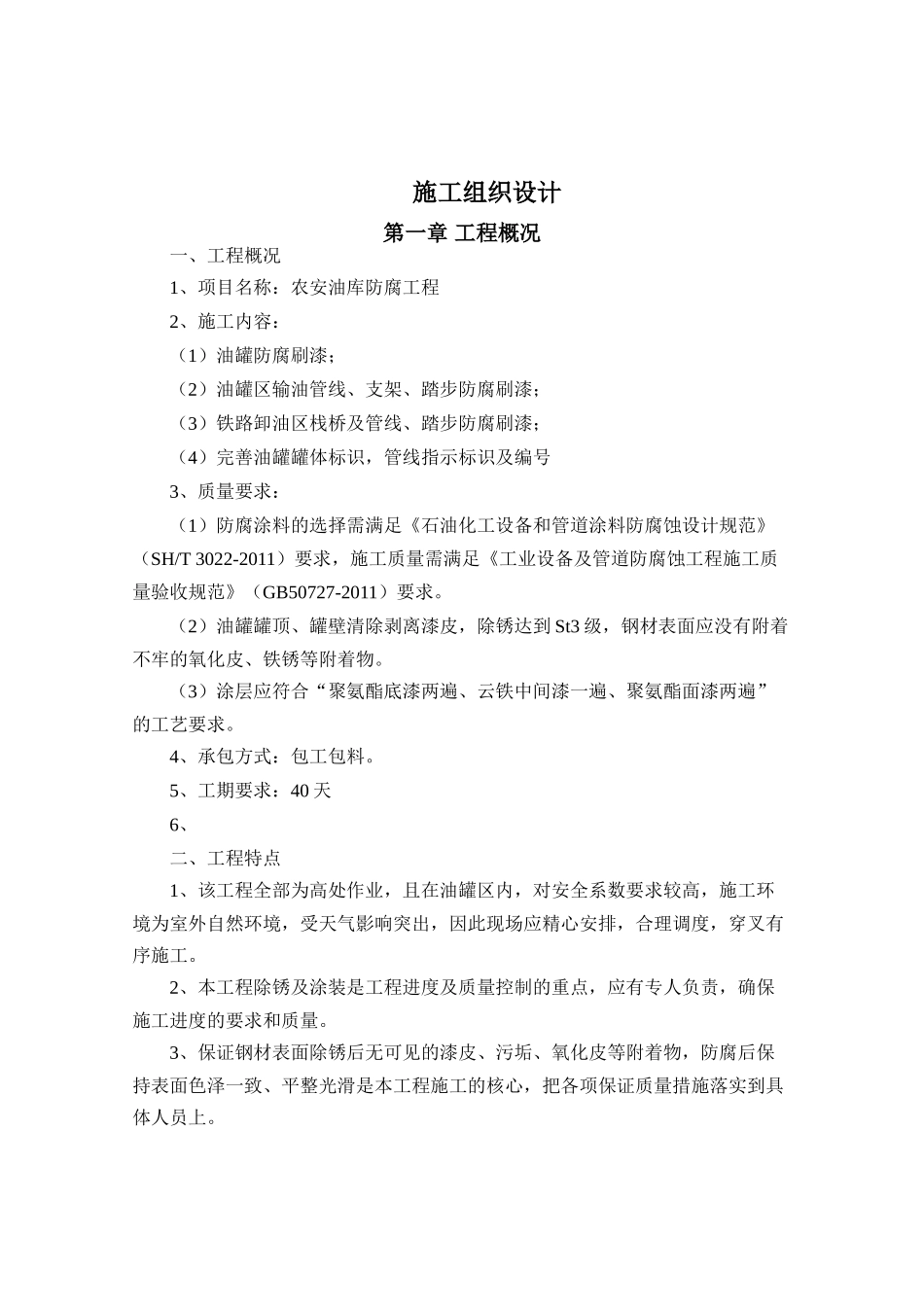 施工组织设计

第一章 工程概况

一、工程概况

1、项目名称：农安油库防腐工程

2、施工内容：

（1）油罐防腐刷漆；

（2）油罐区输油管线、支架、踏步防腐刷漆；

（3）铁路卸油区栈桥及管线、踏步防腐刷漆；

（4）完善油罐罐体标识，管线指示标识及编号

3、质量要求：

（1）防腐涂料的选择需满足《石油化工设备和管道涂料防腐蚀设计规范》（SH/T 3022-2011）要求，施工质量需满足《工业设备及管道防腐蚀工程施工质量验收规范》（GB50727-2011）要求。

（2）油罐罐顶、罐壁清除剥离漆皮，除锈达到St3级，钢材表面应没有附着不牢的氧化皮、铁锈等附着物。

（3）涂层应符合“聚氨酯底漆两遍、云铁中间漆一遍、聚氨酯面漆两遍”的工艺要求。

4、承包方式：包工包料。

5、工期要求：40天

6、

二、工程特点

1、该工程全部为高处作业，且在油罐区内，对安全系数要求较高，施工环境为室外自然环境，受天气影响突出，因此现场应精心安排，合理调度，穿叉有序施工。

2、本工程除锈及涂装是工程进度及质量控制的重点，应有专人负责，确保施工进度的要求和质量。

3、保证钢材表面除锈后无可见的漆皮、污垢、氧化皮等附着物，防腐后保持表面色泽一致、平整光滑是本工程施工的核心，把各项保证质量措施落实到具体人员上。